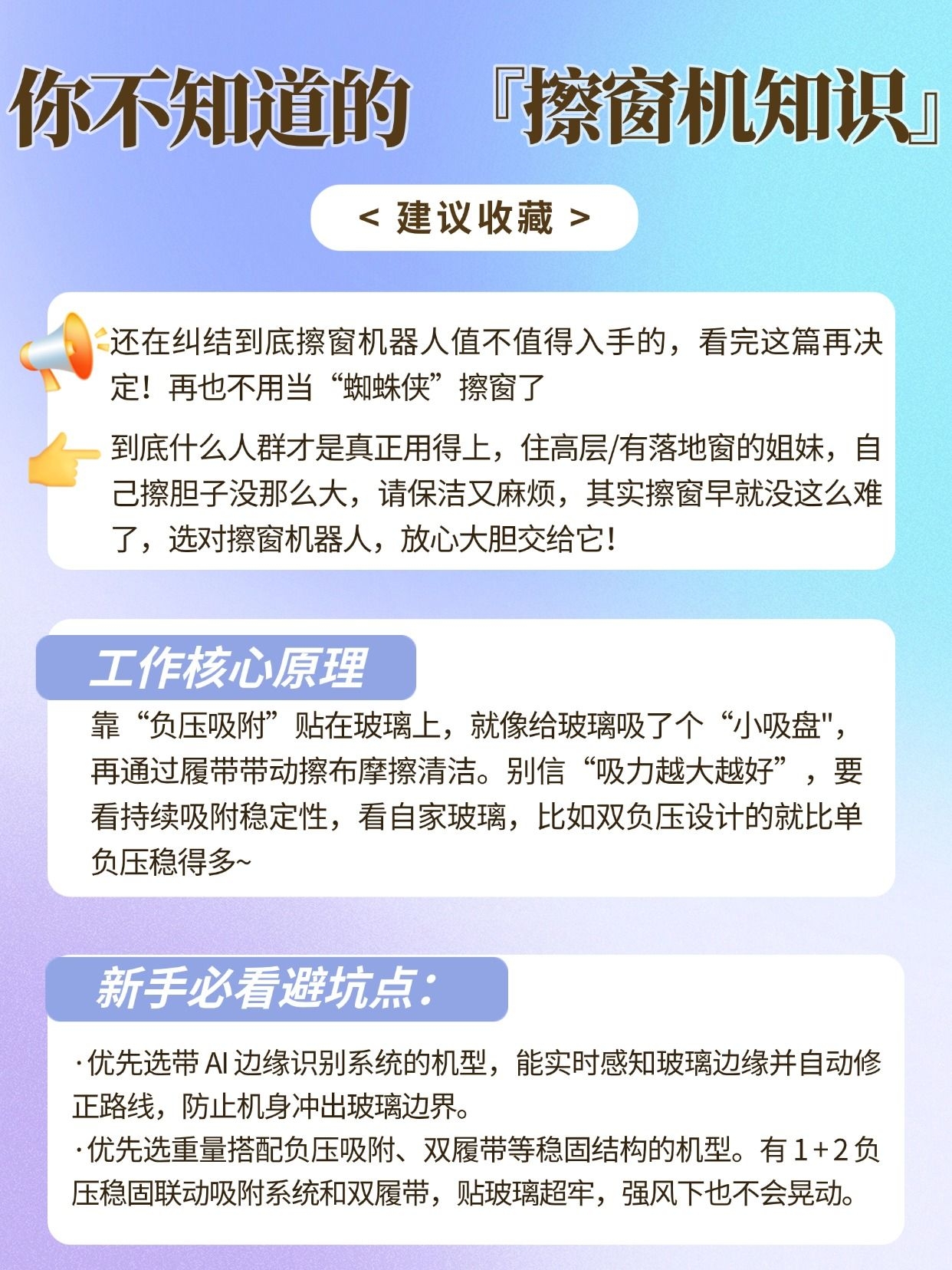 你不知道的 『擦窗机知识』

< 建议收藏 >

还在纠结到底擦窗机器人值不值得入手的，看完这篇再决定！再也不用当“蜘蛛侠”擦窗了

到底什么人群才是真正用得上，住高层/有落地窗的姐妹，自己擦胆子没那么大，请保洁又麻烦，其实擦窗早就没这么难了，选对擦窗机器人，放心大胆交给它！

工作核心原理

靠“负压吸附”贴在玻璃上，就像给玻璃吸了个“小吸盘”，再通过履带带动擦布摩擦清洁。别信“吸力越大越好”，要看持续吸附稳定性，看自家玻璃，比如双负压设计的就比单负压稳得多~

新手必看避坑点：

·优先选带AI边缘识别系统的机型，能实时感知玻璃边缘并自动修正路线，防止机身冲出玻璃边界。
·优先选重量搭配负压吸附、双履带等稳固结构的机型。有1+2负压稳固联动吸附系统和双履带，贴玻璃超牢，强风下也不会晃动。